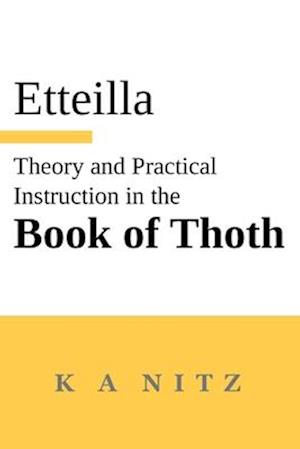 Etteilla

Theory and Practical Instruction in the
Book of Thoth

K A NITZ